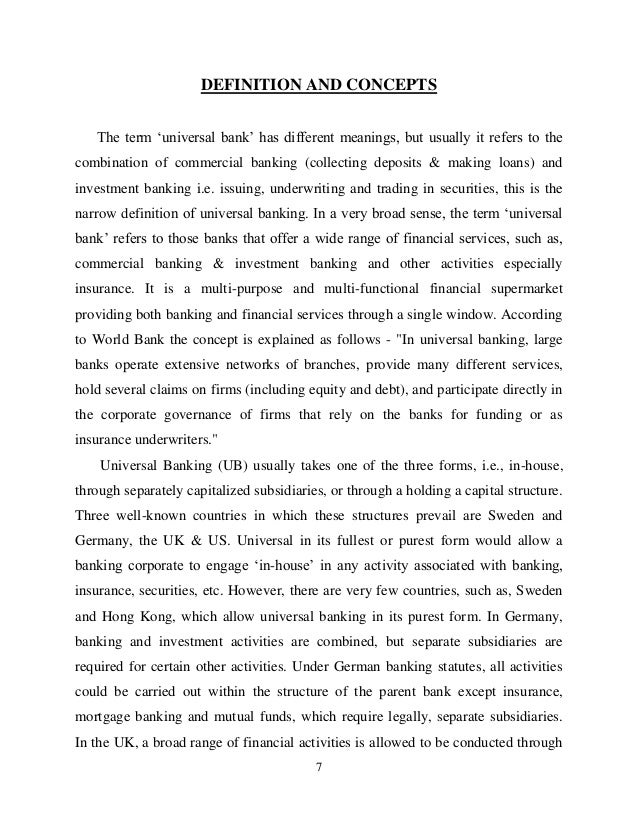 DEFINITION AND CONCEPTS

The term ‘universal bank’ has different meanings, but usually it refers to the combination of commercial banking (collecting deposits & making loans) and investment banking i.e. issuing, underwriting and trading in securities, this is the narrow definition of universal banking. In a very broad sense, the term ‘universal bank’ refers to those banks that offer a wide range of financial services, such as, commercial banking & investment banking and other activities especially insurance. It is a multi-purpose and multi-functional financial supermarket providing both banking and financial services through a single window. According to World Bank the concept is explained as follows - "In universal banking, large banks operate extensive networks of branches, provide many different services, hold several claims on firms (including equity and debt), and participate directly in the corporate governance of firms that rely on the banks for funding or as insurance underwriters."

Universal Banking (UB) usually takes one of the three forms, i.e., in-house, through separately capitalized subsidiaries, or through a holding a capital structure. Three well-known countries in which these structures prevail are Sweden and Germany, the UK & US. Universal in its fullest or purest form would allow a banking corporate to engage ‘in-house’ in any activity associated with banking, insurance, securities, etc. However, there are very few countries, such as, Sweden and Hong Kong, which allow universal banking in its purest form. In Germany, banking and investment activities are combined, but separate subsidiaries are required for certain other activities. Under German banking statutes, all activities could be carried out within the structure of the parent bank except insurance, mortgage banking and mutual funds, which require legally, separate subsidiaries. In the UK, a broad range of financial activities is allowed to be conducted through

7